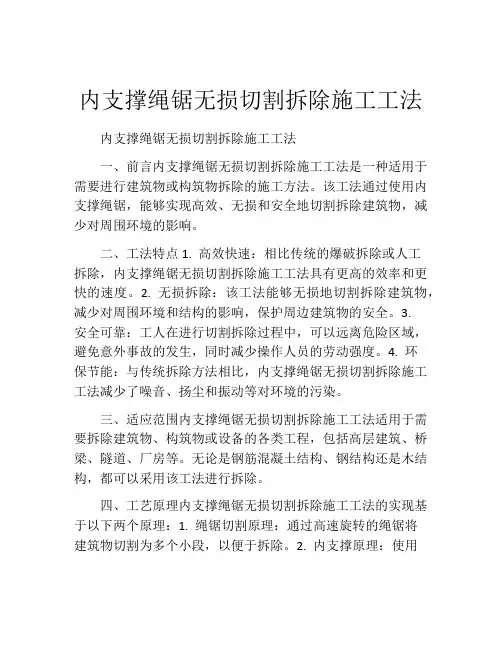 内支撑绳锯无损切割拆除施工工法

内支撑绳锯无损切割拆除施工工法

一、前言内支撑绳锯无损切割拆除施工工法是一种适用于需要进行建筑物或构筑物拆除的施工方法。该工法通过使用内支撑绳锯，能够实现高效、无损和安全地切割拆除建筑物，减少对周围环境的影响。

二、工法特点 1. 高效快速：相比传统的爆破拆除或人工拆除，内支撑绳锯无损切割拆除施工工法具有更高的效率和更快的速度。2. 无损拆除：该工法能够无损地切割拆除建筑物，减少对周围环境和结构的影响，保护周边建筑物的安全。3. 安全可靠：工人在进行切割拆除过程中，可以远离危险区域，避免意外事故的发生，同时减少操作人员的劳动强度。4. 环保节能：与传统拆除方法相比，内支撑绳锯无损切割拆除施工工法减少了噪音、扬尘和振动等对环境的污染。

三、适应范围内支撑绳锯无损切割拆除施工工法适用于需要拆除建筑物、构筑物或设备的各类工程，包括高层建筑、桥梁、隧道、厂房等。无论是钢筋混凝土结构、钢结构还是木结构，都可以采用该工法进行拆除。

四、工艺原理内支撑绳锯无损切割拆除施工工法的实现基于以下两个原理：1. 绳锯切割原理：通过高速旋转的绳锯将建筑物切割为多个小段，以便于拆除。2. 内支撑原理：使用